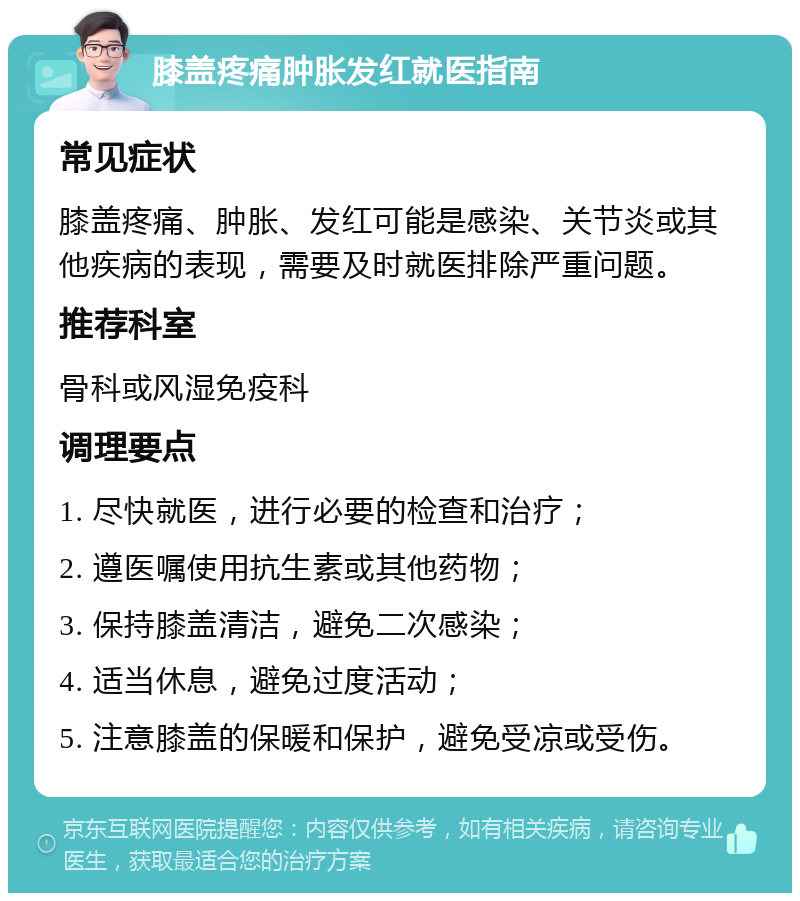 膝盖疼痛肿胀发红就医指南

常见症状

膝盖疼痛、肿胀、发红可能是感染、关节炎或其他疾病的表现，需要及时就医排除严重问题。

推荐科室

骨科或风湿免疫科

调理要点

1. 尽快就医，进行必要的检查和治疗；

2. 遵医嘱使用抗生素或其他药物；

3. 保持膝盖清洁，避免二次感染；

4. 适当休息，避免过度活动；

5. 注意膝盖的保暖和保护，避免受凉或受伤。

京东互联网医院提醒您：内容仅供参考，如有相关疾病，请咨询专业医生，获取最适合您的治疗方案